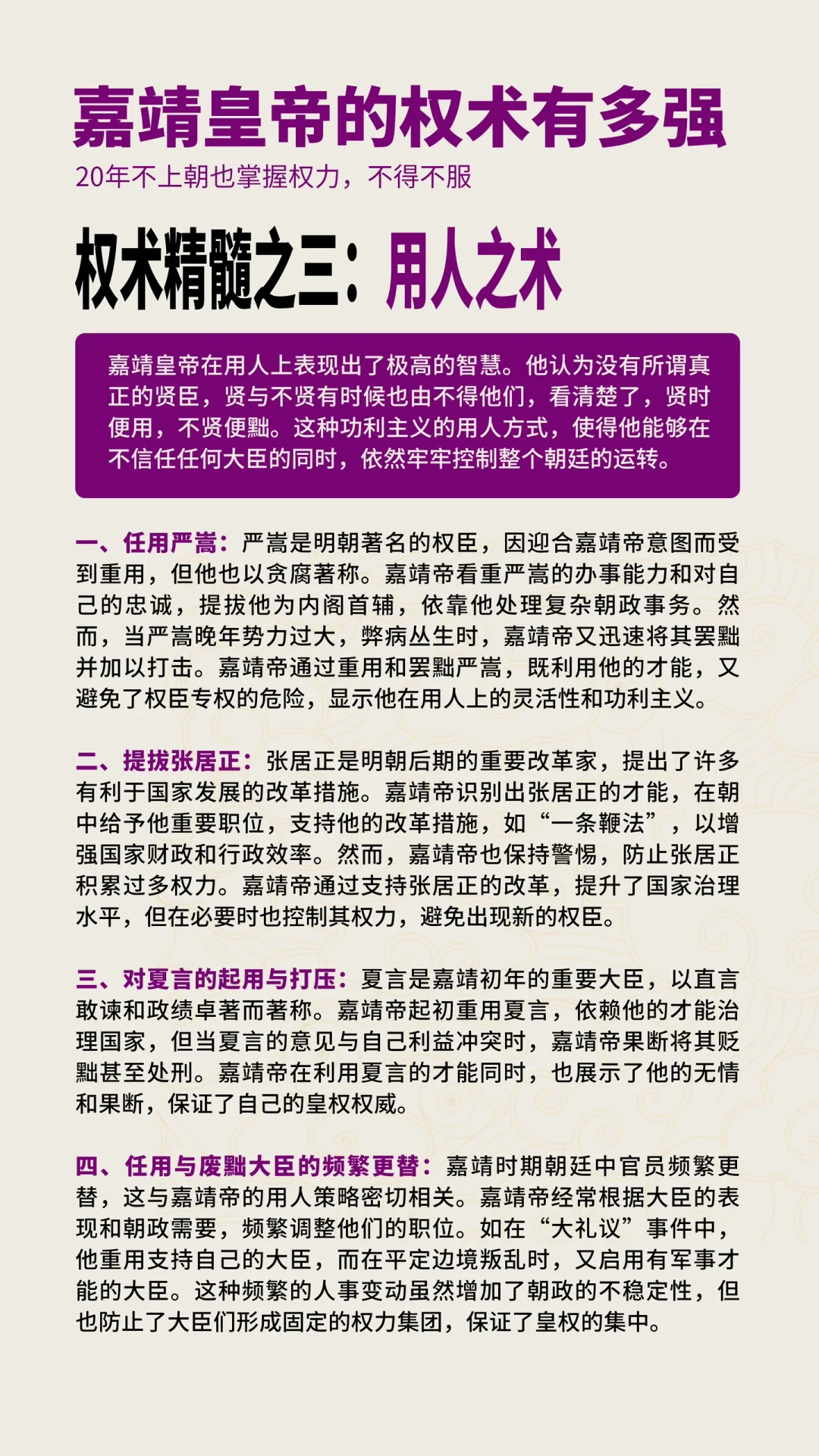 嘉靖皇帝的权术有多强

20年不上朝也掌握权力，不得不服

权术精髓之三：用人之术

嘉靖皇帝在用人上表现出了极高的智慧。他认为没有所谓真正的贤臣，贤与不贤有时候也由不得他们，看清楚了，贤时便用，不贤便黜。这种功利主义的用人方式，使得他能够在不信任任何大臣的同时，依然牢牢控制整个朝廷的运转。

一、任用严嵩：严嵩是明朝著名的权臣，因迎合嘉靖帝意图而受到重用，但他也以贪腐著称。嘉靖帝看重严嵩的办事能力和对自己的忠诚，提拔他为内阁首辅，依靠他处理复杂朝政事务。然而，当严嵩晚年势力过大，弊病丛生时，嘉靖帝又迅速将其罢黜并加以打击。嘉靖帝通过重用和罢黜严嵩，既利用他的才能，又避免了权臣专权的危险，显示他在用人上的灵活性和功利主义。

二、提拔张居正：张居正是明朝后期的重要改革家，提出了许多有利于国家发展的改革措施。嘉靖帝识别出张居正的才能，在朝中给予他重要职位，支持他的改革措施，如“一条鞭法”，以增强国家财政和行政效率。然而，嘉靖帝也保持警惕，防止张居正积累过多权力。嘉靖帝通过支持张居正的改革，提升了国家治理水平，但在必要时也控制其权力，避免出现新的权臣。

三、对夏言的起用与打压：夏言是嘉靖初年的重要大臣，以直言敢谏和政绩卓著而著称。嘉靖帝起初重用夏言，依赖他的才能治理国家，但当夏言的意见与自己利益冲突时，嘉靖帝果断将其贬黜甚至处刑。嘉靖帝在利用夏言的才能同时，也展示了他的无情和果断，保证了自己的皇权权威。

四、任用与废黜大臣的频繁更替：嘉靖时期朝廷中官员频繁更替，这与嘉靖帝的用人策略密切相关。嘉靖帝经常根据大臣的表现和朝政需要，频繁调整他们的职位。如在“大礼议”事件中，他重用支持自己的大臣，而在平定边境叛乱时，又启用有军事才能的大臣。这种频繁的人事变动虽然增加了朝政的不稳定性，但也防止了大臣们形成固定的权力集团，保证了皇权的集中。